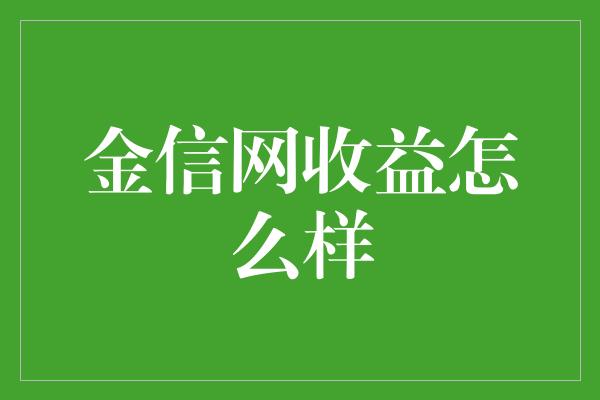 金信网收益怎么样